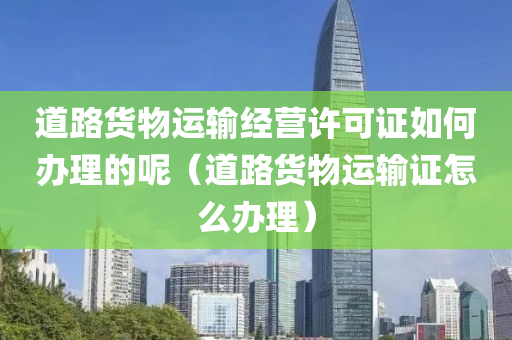 道路货物运输经营许可证如何办理的呢（道路货物运输证怎么办理）